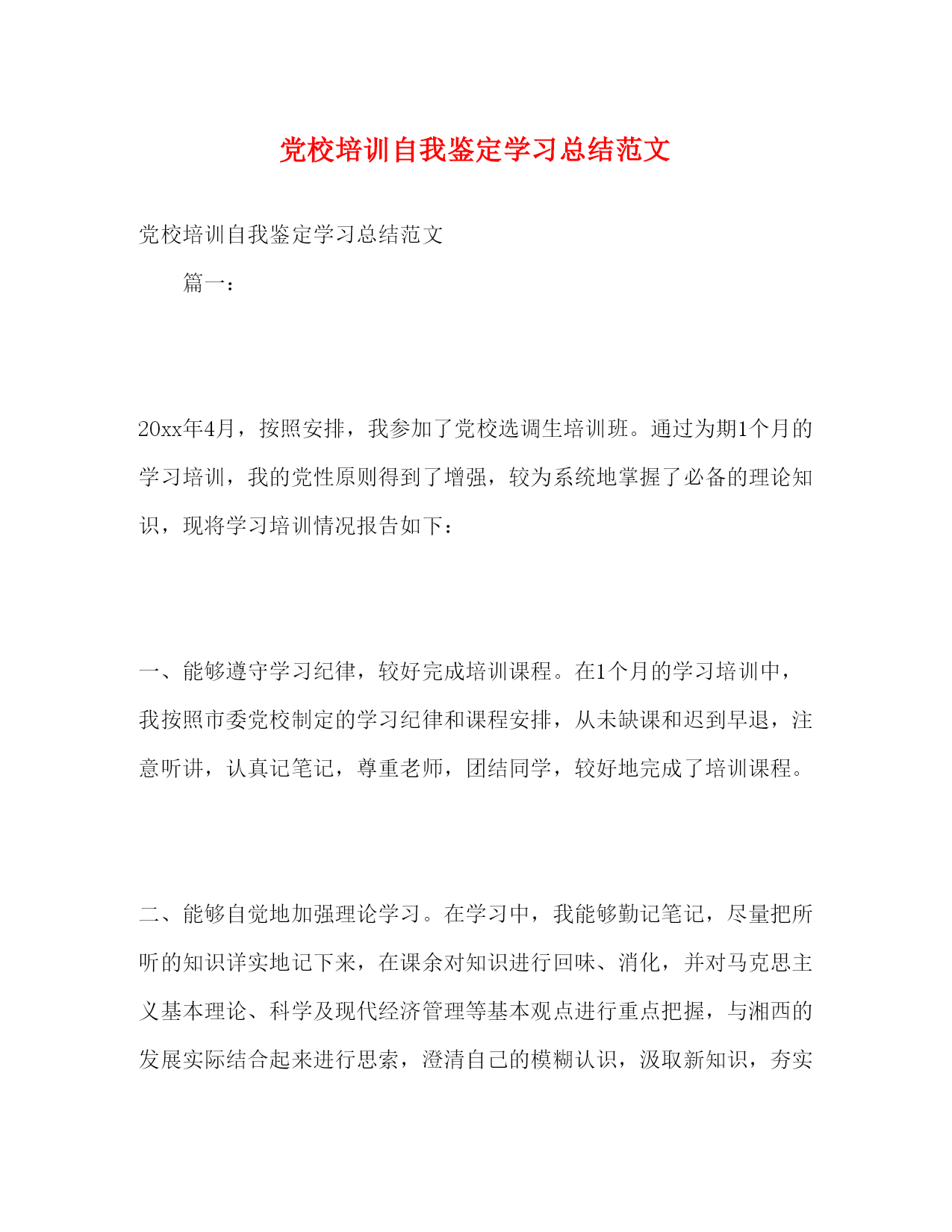 党校培训自我鉴定学习总结范文

党校培训自我鉴定学习总结范文

篇一：

20xx年4月，按照安排，我参加了党校选调生培训班。通过为期1个月的学习培训，我的党性原则得到了增强，较为系统地掌握了必备的理论知识，现将学习培训情况报告如下：

一、能够遵守学习纪律，较好完成培训课程。在1个月的学习培训中，我按照市委党校制定的学习纪律和课程安排，从未缺课和迟到早退，注意听讲，认真记笔记，尊重老师，团结同学，较好地完成了培训课程。

二、能够自觉地加强理论学习。在学习中，我能够勤记笔记，尽量把所听的知识详实地记下来，在课余对知识进行回味、消化，并对马克思主义基本理论、科学及现代经济管理等基本观点进行重点把握，与湘西的发展实际结合起来进行思索，澄清自己的模糊认识，汲取新知识，夯实